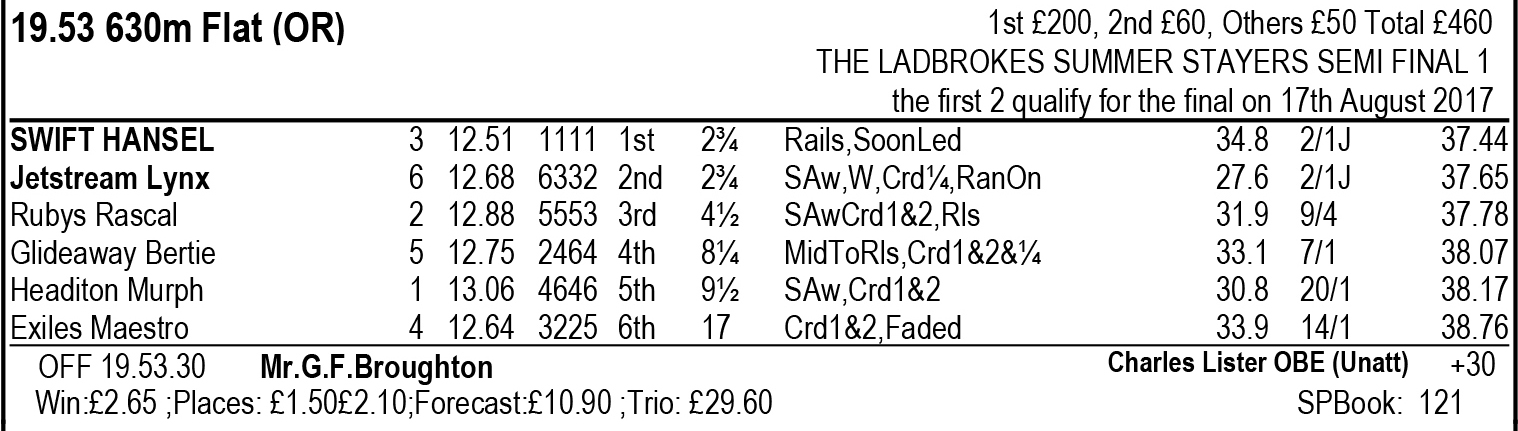 19.53 630m Flat (OR)

1st £200, 2nd £60, Others £50 Total £460
THE LADBROKES SUMMER STAYERS SEMI FINAL 1
the first 2 qualify for the final on 17th August 2017

| | | | | | | | | | |
|---|---|---|---|---|---|---|---|---|---|
| SWIFT HANSEL | 3 | 12.51 | 1111 | 1st | 2¾ | Rails,SoonLed | 34.8 | 2/1J | 37.44 |
| Jetstream Lynx | 6 | 12.68 | 6332 | 2nd | 2¾ | SAw,W,Crd¼,RanOn | 27.6 | 2/1J | 37.65 |
| Rubys Rascal | 2 | 12.88 | 5553 | 3rd | 4½ | SAwCrd1&2,Rls | 31.9 | 9/4 | 37.78 |
| Glideaway Bertie | 5 | 12.75 | 2464 | 4th | 8¼ | MidToRls,Crd1&2&¼ | 33.1 | 7/1 | 38.07 |
| Headiton Murph | 1 | 13.06 | 4646 | 5th | 9½ | SAw,Crd1&2 | 30.8 | 20/1 | 38.17 |
| Exiles Maestro | 4 | 12.64 | 3225 | 6th | 17 | Crd1&2,Faded | 33.9 | 14/1 | 38.76 |

OFF 19.53.30 Mr.G.F.Broughton Charles Lister OBE (Unatt) +30
Win:£2.65 ;Places: £1.50£2.10;Forecast:£10.90 ;Trio: £29.60 SPBook: 121